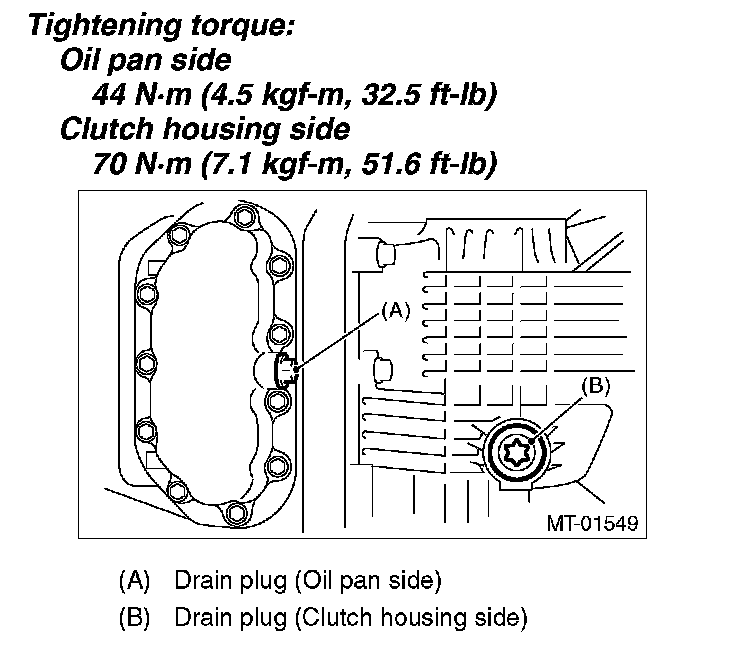 Tightening torque:
Oil pan side
44 N·m (4.5 kgf-m, 32.5 ft-lb)
Clutch housing side
70 N·m (7.1 kgf-m, 51.6 ft-lb)

(A)

(B)

MT-01549

(A) Drain plug (Oil pan side)
(B) Drain plug (Clutch housing side)